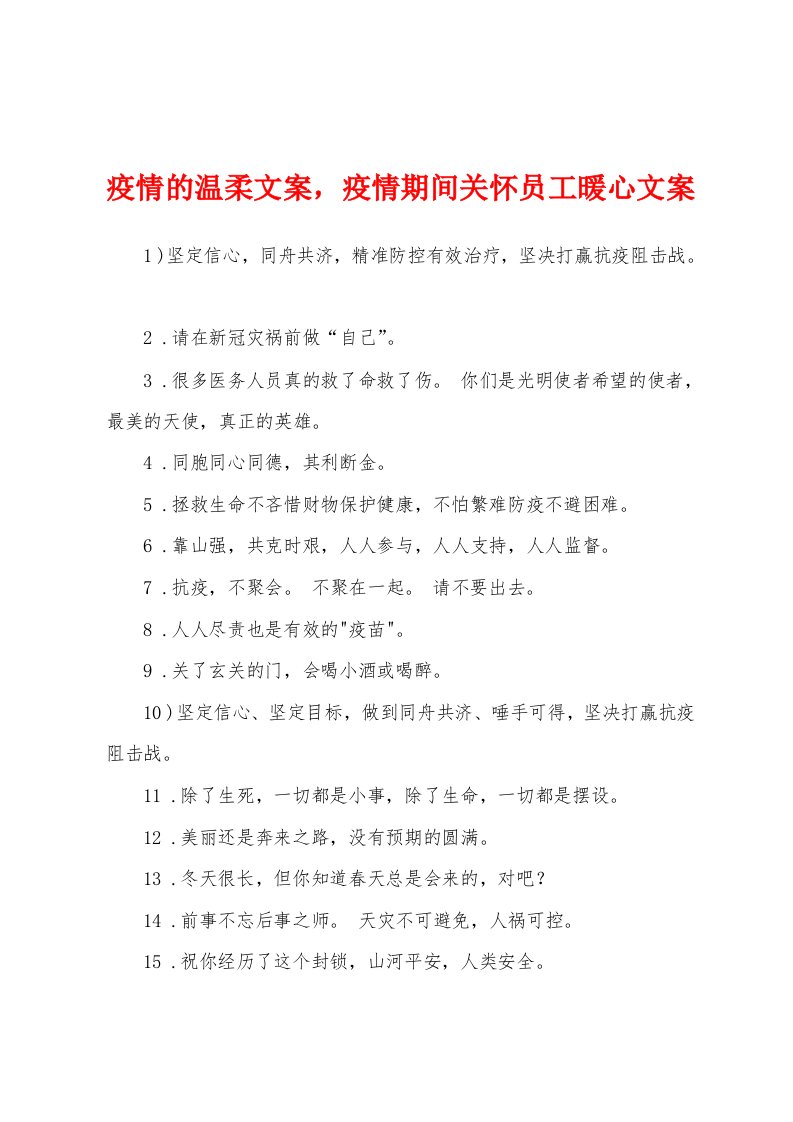 疫情的温柔文案，疫情期间关怀员工暖心文案

1)坚定信心，同舟共济，精准防控有效治疗，坚决打赢抗疫阻击战。

2.请在新冠灾祸前做“自己”。

3.很多医务人员真的救了命救了伤。 你们是光明使者希望的使者，最美的天使，真正的英雄。

4.同胞同心同德，其利断金。

5.拯救生命不吝惜财物保护健康，不怕繁难防疫不避困难。

6.靠山强，共克时艰，人人参与，人人支持，人人监督。

7.抗疫，不聚会。 不聚在一起。 请不要出去。

8.人人尽责也是有效的"疫苗"。

9.关了玄关的门，会喝小酒或喝醉。

10)坚定信心、坚定目标，做到同舟共济、唾手可得，坚决打赢抗疫阻击战。

11.除了生死，一切都是小事，除了生命，一切都是摆设。

12.美丽还是奔来之路，没有预期的圆满。

13.冬天很长，但你知道春天总是会来的，对吧？

14.前事不忘后事之师。 天灾不可避免，人祸可控。

15.祝你经历了这个封锁，山河平安，人类安全。